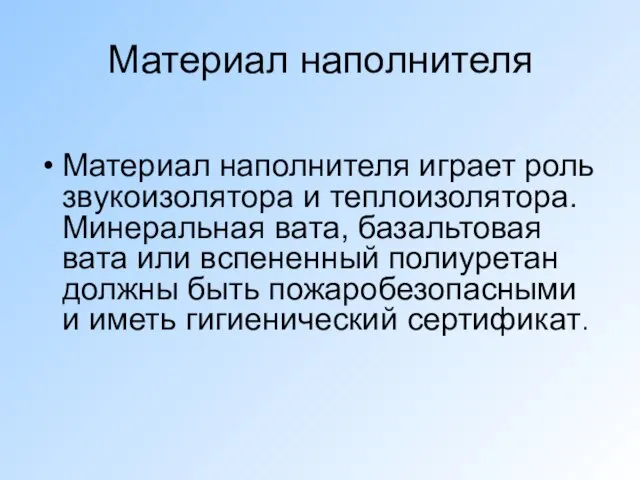 Материал наполнителя

• Материал наполнителя играет роль звукоизолятора и теплоизолятора. Минеральная вата, базальтовая вата или вспененный полиуретан должны быть пожаробезопасными и иметь гигиенический сертификат.